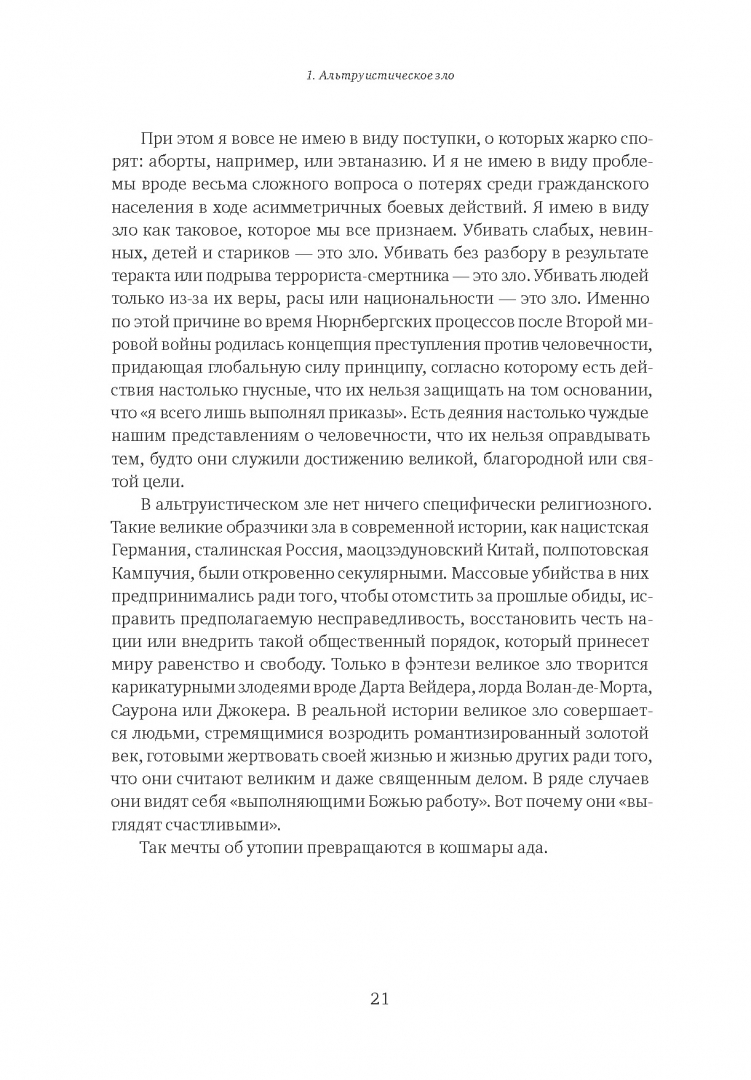 1. Альтруистическое зло

При этом я вовсе не имею в виду поступки, о которых жарко спорят: аборты, например, или эвтаназию. И я не имею в виду проблемы вроде весьма сложного вопроса о потерях среди гражданского населения в ходе асимметричных боевых действий. Я имею в виду зло как таковое, которое мы все признаем. Убивать слабых, невинных, детей и стариков — это зло. Убивать без разбору в результате теракта или подрыва террориста-смертника — это зло. Убивать людей только из-за их веры, расы или национальности — это зло. Именно по этой причине во время Нюрнбергских процессов после Второй мировой войны родилась концепция преступления против человечности, придающая глобальную силу принципу, согласно которому есть действия настолько гнусные, что их нельзя защищать на том основании, что «я всего лишь выполнял приказы». Есть деяния настолько чуждые нашим представлениям о человечности, что их нельзя оправдывать тем, будто они служили достижению великой, благородной или святой цели.

В альтруистическом зле нет ничего специфически религиозного. Такие великие образчики зла в современной истории, как нацистская Германия, сталинская Россия, маоцзэдуновский Китай, полпотовская Кампучия, были откровенно секулярными. Массовые убийства в них предпринимались ради того, чтобы отомстить за прошлые обиды, исправить предполагаемую несправедливость, восстановить честь нации или внедрить такой общественный порядок, который принесет миру равенство и свободу. Только в фэнтези великое зло творится карикатурными злодеями вроде Дарта Вейдера, лорда Волан-де-Морта, Саурона или Джокера. В реальной истории великое зло совершается людьми, стремящимися возродить романтизированный золотой век, готовыми жертвовать своей жизнью и жизнью других ради того, что они считают великим и даже священным делом. В ряде случаев они видят себя «выполняющими Божью работу». Вот почему они «выглядят счастливыми».

Так мечты об утопии превращаются в кошмары ада.

21